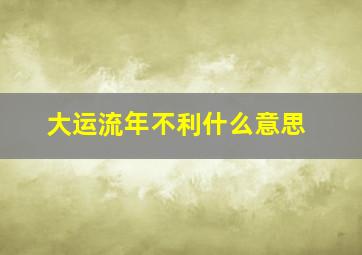 大运流年不利什么意思